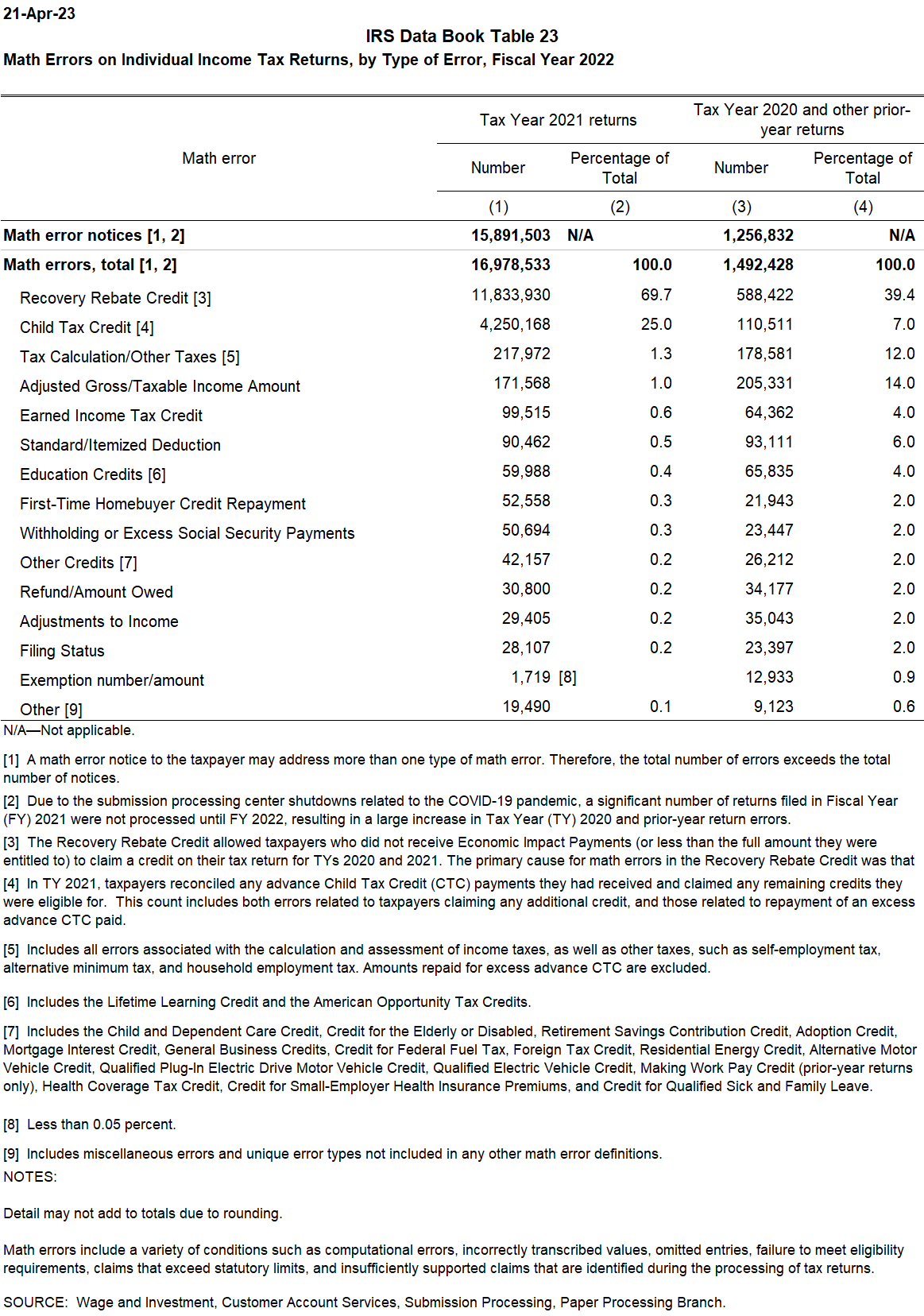 21-Apr-23

IRS Data Book Table 23

Math Errors on Individual Income Tax Returns, by Type of Error, Fiscal Year 2022

| Math error | Tax Year 2021 returns Number | Tax Year 2021 returns Percentage of Total | Tax Year 2020 and other prior-year returns Number | Tax Year 2020 and other prior-year returns Percentage of Total |
|---|---|---|---|---|
| | (1) | (2) | (3) | (4) |
| Math error notices [1, 2] | 15,891,503 | N/A | 1,256,832 | N/A |
| Math errors, total [1, 2] | 16,978,533 | 100.0 | 1,492,428 | 100.0 |
| Recovery Rebate Credit [3] | 11,833,930 | 69.7 | 588,422 | 39.4 |
| Child Tax Credit [4] | 4,250,168 | 25.0 | 110,511 | 7.0 |
| Tax Calculation/Other Taxes [5] | 217,972 | 1.3 | 178,581 | 12.0 |
| Adjusted Gross/Taxable Income Amount | 171,568 | 1.0 | 205,331 | 14.0 |
| Earned Income Tax Credit | 99,515 | 0.6 | 64,362 | 4.0 |
| Standard/Itemized Deduction | 90,462 | 0.5 | 93,111 | 6.0 |
| Education Credits [6] | 59,988 | 0.4 | 65,835 | 4.0 |
| First-Time Homebuyer Credit Repayment | 52,558 | 0.3 | 21,943 | 2.0 |
| Withholding or Excess Social Security Payments | 50,694 | 0.3 | 23,447 | 2.0 |
| Other Credits [7] | 42,157 | 0.2 | 26,212 | 2.0 |
| Refund/Amount Owed | 30,800 | 0.2 | 34,177 | 2.0 |
| Adjustments to Income | 29,405 | 0.2 | 35,043 | 2.0 |
| Filing Status | 28,107 | 0.2 | 23,397 | 2.0 |
| Exemption number/amount | 1,719 | [8] | 12,933 | 0.9 |
| Other [9] | 19,490 | 0.1 | 9,123 | 0.6 |

N/A—Not applicable.

[1] A math error notice to the taxpayer may address more than one type of math error. Therefore, the total number of errors exceeds the total number of notices.

[2] Due to the submission processing center shutdowns related to the COVID-19 pandemic, a significant number of returns filed in Fiscal Year (FY) 2021 were not processed until FY 2022, resulting in a large increase in Tax Year (TY) 2020 and prior-year return errors.

[3] The Recovery Rebate Credit allowed taxpayers who did not receive Economic Impact Payments (or less than the full amount they were entitled to) to claim a credit on their tax return for TYs 2020 and 2021. The primary cause for math errors in the Recovery Rebate Credit was that

[4] In TY 2021, taxpayers reconciled any advance Child Tax Credit (CTC) payments they had received and claimed any remaining credits they were eligible for. This count includes both errors related to taxpayers claiming any additional credit, and those related to repayment of an excess advance CTC paid.

[5] Includes all errors associated with the calculation and assessment of income taxes, as well as other taxes, such as self-employment tax, alternative minimum tax, and household employment tax. Amounts repaid for excess advance CTC are excluded.

[6] Includes the Lifetime Learning Credit and the American Opportunity Tax Credits.

[7] Includes the Child and Dependent Care Credit, Credit for the Elderly or Disabled, Retirement Savings Contribution Credit, Adoption Credit, Mortgage Interest Credit, General Business Credits, Credit for Federal Fuel Tax, Foreign Tax Credit, Residential Energy Credit, Alternative Motor Vehicle Credit, Qualified Plug-In Electric Drive Motor Vehicle Credit, Qualified Electric Vehicle Credit, Making Work Pay Credit (prior-year returns only), Health Coverage Tax Credit, Credit for Small-Employer Health Insurance Premiums, and Credit for Qualified Sick and Family Leave.

[8] Less than 0.05 percent.

[9] Includes miscellaneous errors and unique error types not included in any other math error definitions.
NOTES:

Detail may not add to totals due to rounding.

Math errors include a variety of conditions such as computational errors, incorrectly transcribed values, omitted entries, failure to meet eligibility requirements, claims that exceed statutory limits, and insufficiently supported claims that are identified during the processing of tax returns.

SOURCE: Wage and Investment, Customer Account Services, Submission Processing, Paper Processing Branch.